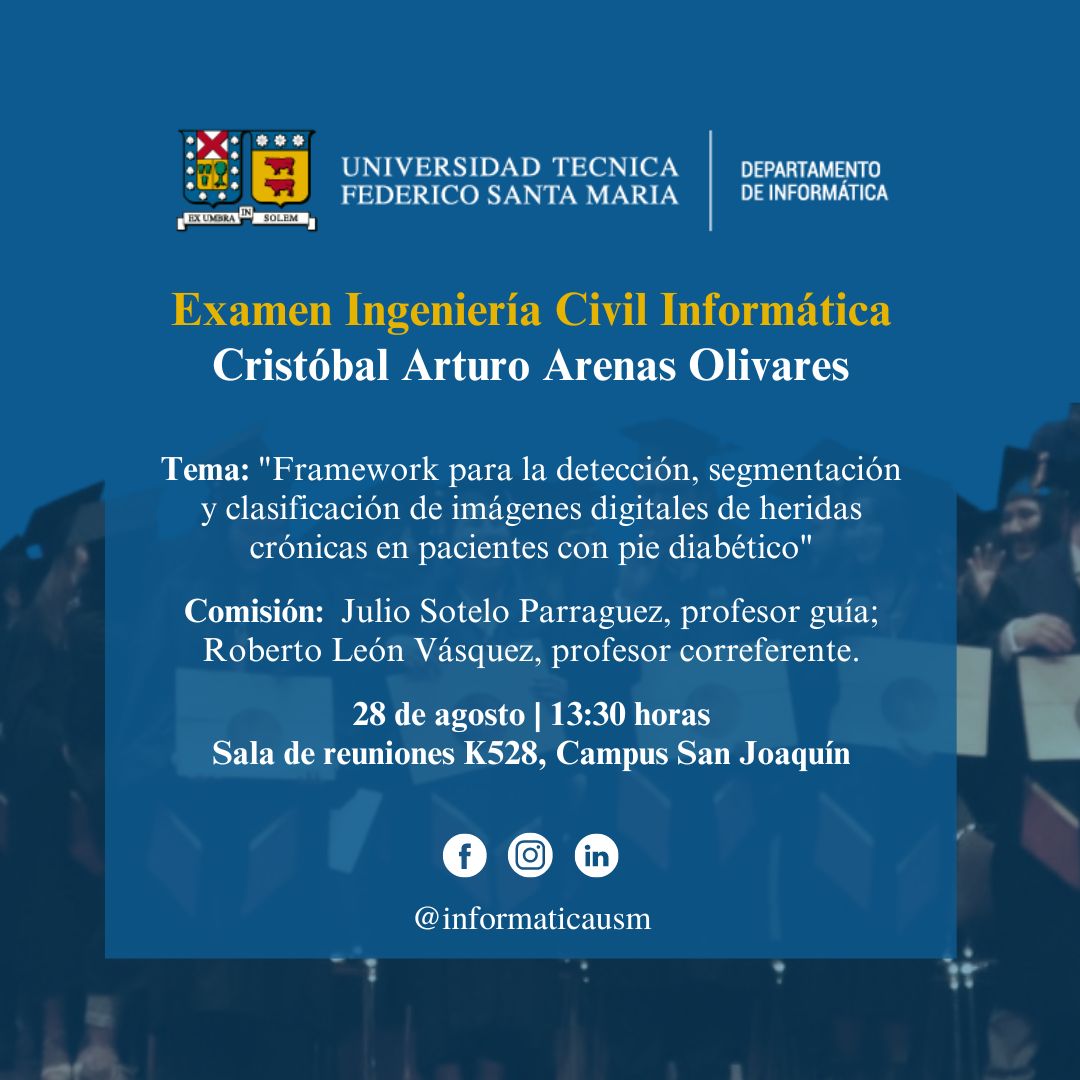 EX UMBRA IN SOLEM

UNIVERSIDAD TECNICA
FEDERICO SANTA MARIA

DEPARTAMENTO
DE INFORMÁTICA

Examen Ingeniería Civil Informática
Cristóbal Arturo Arenas Olivares

Tema: "Framework para la detección, segmentación y clasificación de imágenes digitales de heridas crónicas en pacientes con pie diabético"

Comisión: Julio Sotelo Parraguez, profesor guía; Roberto León Vásquez, profesor correferente.

28 de agosto | 13:30 horas
Sala de reuniones K528, Campus San Joaquín

@informaticausm